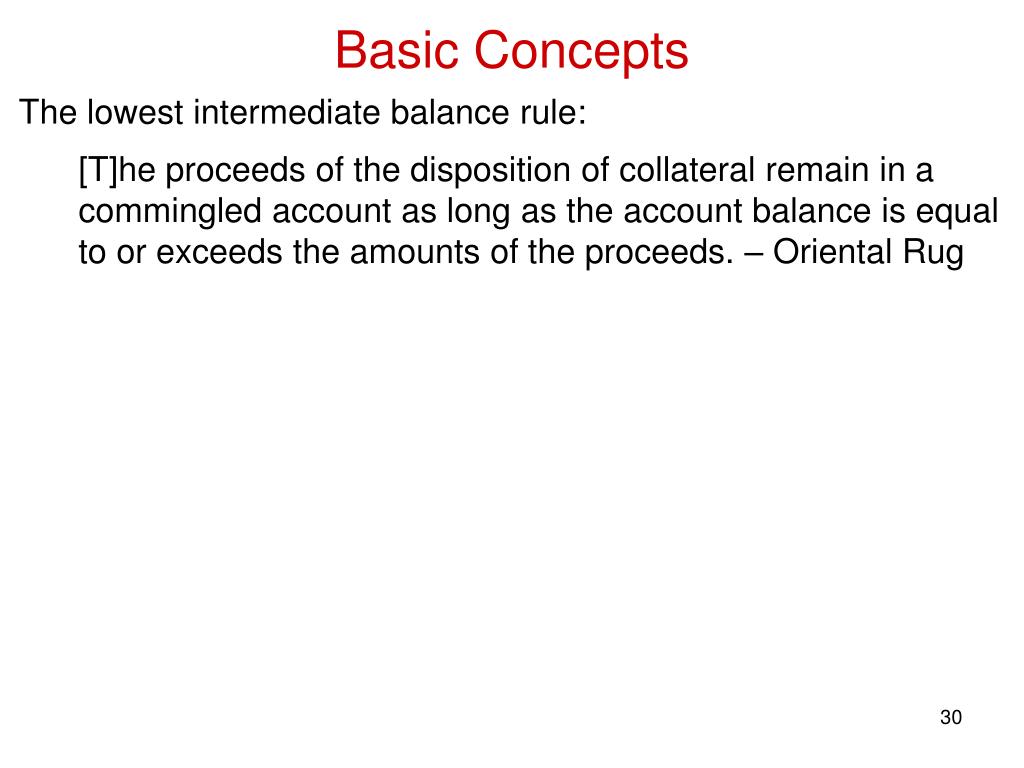 Basic Concepts

The lowest intermediate balance rule:

[T]he proceeds of the disposition of collateral remain in a commingled account as long as the account balance is equal to or exceeds the amounts of the proceeds. – Oriental Rug

30